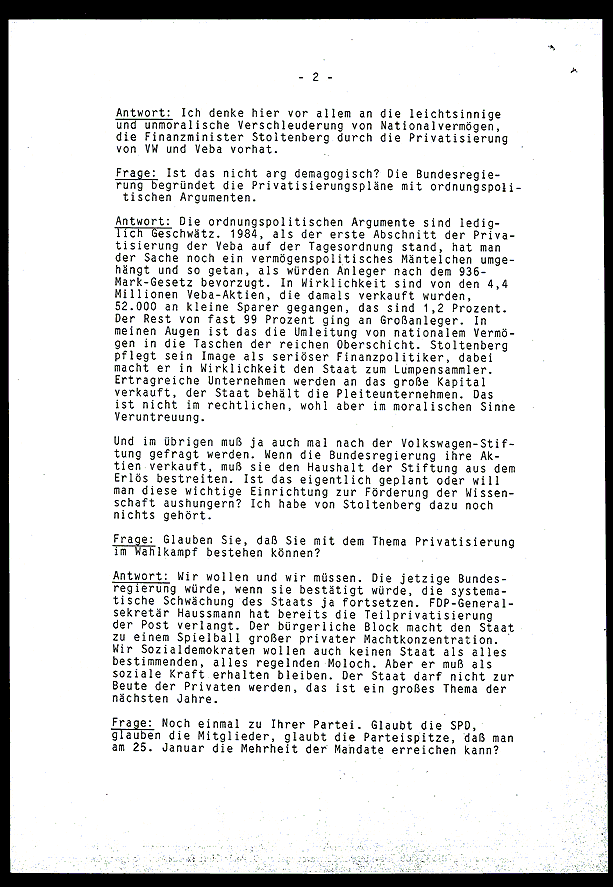 - 2 -

Antwort: Ich denke hier vor allem an die leichtsinnige und unmoralische Verschleuderung von Nationalvermögen, die Finanzminister Stoltenberg durch die Privatisierung von VW und Veba vorhat.

Frage: Ist das nicht arg demagogisch? Die Bundesregierung begründet die Privatisierungspläne mit ordnungspolitischen Argumenten.

Antwort: Die ordnungspolitischen Argumente sind lediglich Geschwätz. 1984, als der erste Abschnitt der Privatisierung der Veba auf der Tagesordnung stand, hat man der Sache noch ein vermögenspolitisches Mäntelchen umgehängt und so getan, als würden Anleger nach dem 936-Mark-Gesetz bevorzugt. In Wirklichkeit sind von den 4,4 Millionen Veba-Aktien, die damals verkauft wurden, 52.000 an kleine Sparer gegangen, das sind 1,2 Prozent. Der Rest von fast 99 Prozent ging an Großanleger. In meinen Augen ist das die Umleitung von nationalem Vermögen in die Taschen der reichen Oberschicht. Stoltenberg pflegt sein Image als seriöser Finanzpolitiker, dabei macht er in Wirklichkeit den Staat zum Lumpensammler. Ertragreiche Unternehmen werden an das große Kapital verkauft, der Staat behält die Pleiteunternehmen. Das ist nicht im rechtlichen, wohl aber im moralischen Sinne Veruntreuung.

Und im übrigen muß ja auch mal nach der Volkswagen-Stiftung gefragt werden. Wenn die Bundesregierung ihre Aktien verkauft, muß sie den Haushalt der Stiftung aus dem Erlös bestreiten. Ist das eigentlich geplant oder will man diese wichtige Einrichtung zur Förderung der Wissenschaft aushungern? Ich habe von Stoltenberg dazu noch nichts gehört.

Frage: Glauben Sie, daß Sie mit dem Thema Privatisierung im Wahlkampf bestehen können?

Antwort: Wir wollen und wir müssen. Die jetzige Bundesregierung würde, wenn sie bestätigt würde, die systematische Schwächung des Staats ja fortsetzen. FDP-Generalsekretär Haussmann hat bereits die Teilprivatisierung der Post verlangt. Der bürgerliche Block macht den Staat zu einem Spielball großer privater Machtkonzentration. Wir Sozialdemokraten wollen auch keinen Staat als alles bestimmenden, alles regelnden Moloch. Aber er muß als soziale Kraft erhalten bleiben. Der Staat darf nicht zur Beute der Privaten werden, das ist ein großes Thema der nächsten Jahre.

Frage: Noch einmal zu Ihrer Partei. Glaubt die SPD, glauben die Mitglieder, glaubt die Parteispitze, daß man am 25. Januar die Mehrheit der Mandate erreichen kann?